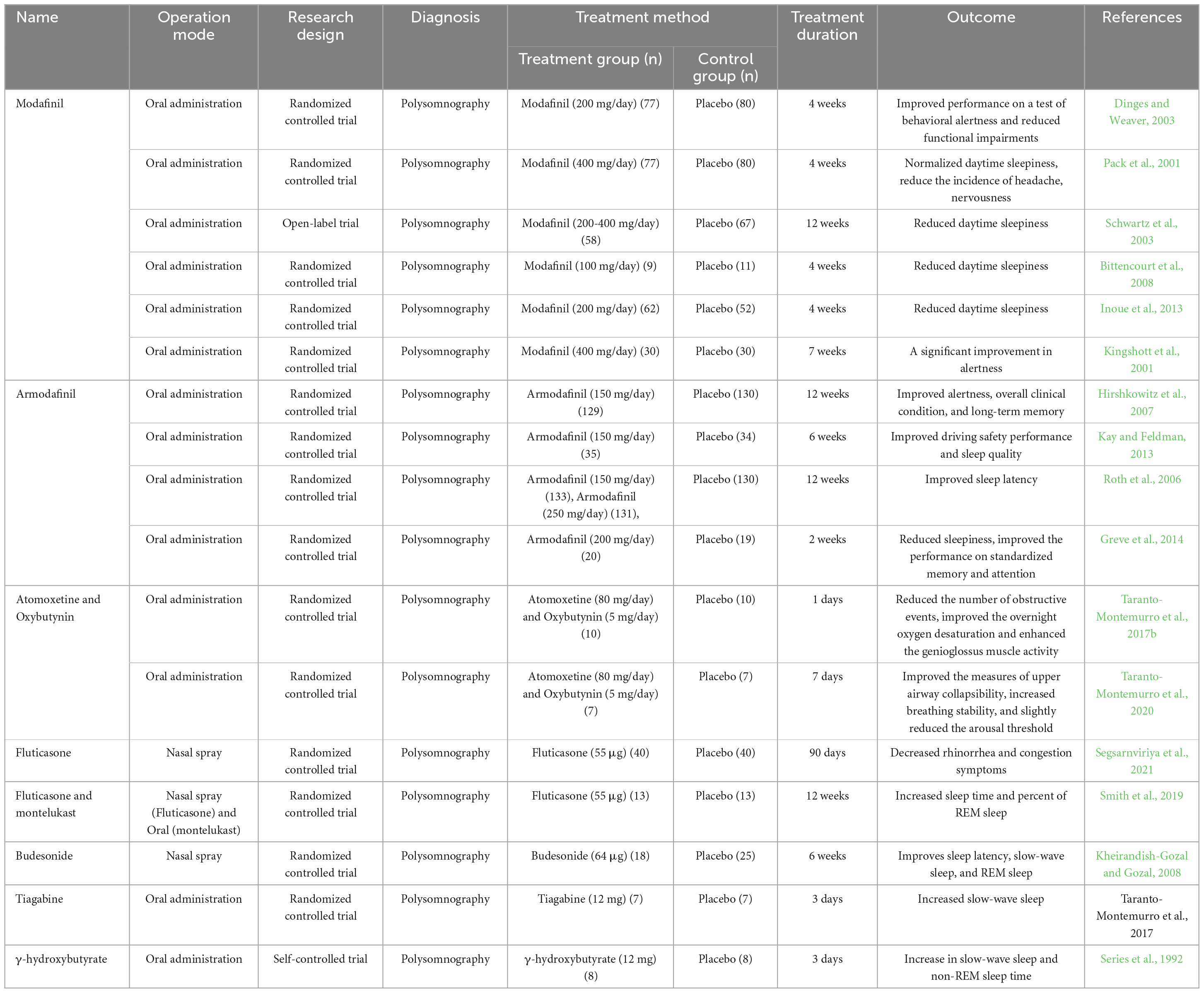 | Name | Operation mode | Research design | Diagnosis | Treatment method: Treatment group (n) | Treatment method: Control group (n) | Treatment duration | Outcome | References |
|---|---|---|---|---|---|---|---|---|
| Modafinil | Oral administration | Randomized controlled trial | Polysomnography | Modafinil (200 mg/day) (77) | Placebo (80) | 4 weeks | Improved performance on a test of behavioral alertness and reduced functional impairments | Dinges and Weaver, 2003 |
| | Oral administration | Randomized controlled trial | Polysomnography | Modafinil (400 mg/day) (77) | Placebo (80) | 4 weeks | Normalized daytime sleepiness, reduce the incidence of headache, nervousness | Pack et al., 2001 |
| | Oral administration | Open-label trial | Polysomnography | Modafinil (200-400 mg/day) (58) | Placebo (67) | 12 weeks | Reduced daytime sleepiness | Schwartz et al., 2003 |
| | Oral administration | Randomized controlled trial | Polysomnography | Modafinil (100 mg/day) (9) | Placebo (11) | 4 weeks | Reduced daytime sleepiness | Bittencourt et al., 2008 |
| | Oral administration | Randomized controlled trial | Polysomnography | Modafinil (200 mg/day) (62) | Placebo (52) | 4 weeks | Reduced daytime sleepiness | Inoue et al., 2013 |
| | Oral administration | Randomized controlled trial | Polysomnography | Modafinil (400 mg/day) (30) | Placebo (30) | 7 weeks | A significant improvement in alertness | Kingshott et al., 2001 |
| Armodafinil | Oral administration | Randomized controlled trial | Polysomnography | Armodafinil (150 mg/day) (129) | Placebo (130) | 12 weeks | Improved alertness, overall clinical condition, and long-term memory | Hirshkowitz et al., 2007 |
| | Oral administration | Randomized controlled trial | Polysomnography | Armodafinil (150 mg/day) (35) | Placebo (34) | 6 weeks | Improved driving safety performance and sleep quality | Kay and Feldman, 2013 |
| | Oral administration | Randomized controlled trial | Polysomnography | Armodafinil (150 mg/day) (133), Armodafinil (250 mg/day) (131), | Placebo (130) | 12 weeks | Improved sleep latency | Roth et al., 2006 |
| | Oral administration | Randomized controlled trial | Polysomnography | Armodafinil (200 mg/day) (20) | Placebo (19) | 2 weeks | Reduced sleepiness, improved the performance on standardized memory and attention | Greve et al., 2014 |
| Atomoxetine and Oxybutynin | Oral administration | Randomized controlled trial | Polysomnography | Atomoxetine (80 mg/day) and Oxybutynin (5 mg/day) (10) | Placebo (10) | 1 days | Reduced the number of obstructive events, improved the overnight oxygen desaturation and enhanced the genioglossus muscle activity | Taranto-Montemurro et al., 2017b |
| | Oral administration | Randomized controlled trial | Polysomnography | Atomoxetine (80 mg/day) and Oxybutynin (5 mg/day) (7) | Placebo (7) | 7 days | Improved the measures of upper airway collapsibility, increased breathing stability, and slightly reduced the arousal threshold | Taranto-Montemurro et al., 2020 |
| Fluticasone | Nasal spray | Randomized controlled trial | Polysomnography | Fluticasone (55 μg) (40) | Placebo (40) | 90 days | Decreased rhinorrhea and congestion symptoms | Segsarnviriya et al., 2021 |
| Fluticasone and montelukast | Nasal spray (Fluticasone) and Oral (montelukast) | Randomized controlled trial | Polysomnography | Fluticasone (55 μg) (13) | Placebo (13) | 12 weeks | Increased sleep time and percent of REM sleep | Smith et al., 2019 |
| Budesonide | Nasal spray | Randomized controlled trial | Polysomnography | Budesonide (64 μg) (18) | Placebo (25) | 6 weeks | Improves sleep latency, slow-wave sleep, and REM sleep | Kheirandish-Gozal and Gozal, 2008 |
| Tiagabine | Oral administration | Randomized controlled trial | Polysomnography | Tiagabine (12 mg) (7) | Placebo (7) | 3 days | Increased slow-wave sleep | Taranto-Montemurro et al., 2017 |
| γ-hydroxybutyrate | Oral administration | Self-controlled trial | Polysomnography | γ-hydroxybutyrate (12 mg) (8) | Placebo (8) | 3 days | Increase in slow-wave sleep and non-REM sleep time | Series et al., 1992 |